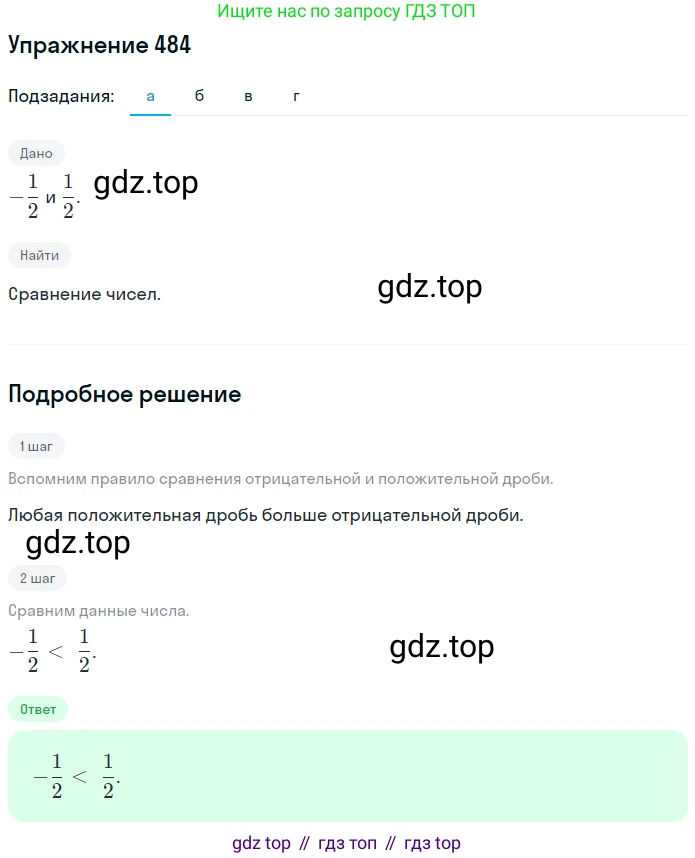 Ищите нас по запросу ГДЗ ТОП

Упражнение 484

Подзадания: а б в г

Дано

$-\frac{1}{2}$ и $\frac{1}{2}$. gdz.top

Найти

Сравнение чисел. gdz.top

Подробное решение

1 шаг

Вспомним правило сравнения отрицательной и положительной дроби.

Любая положительная дробь больше отрицательной дроби.

gdz.top

2 шаг

Сравним данные числа.

$-\frac{1}{2} < \frac{1}{2}$. gdz.top

Ответ

$-\frac{1}{2} < \frac{1}{2}$.

gdz top // гдз топ // гдз top